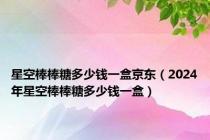 星空棒棒糖多少钱一盒京东（2024年星空棒棒糖多少钱一盒）